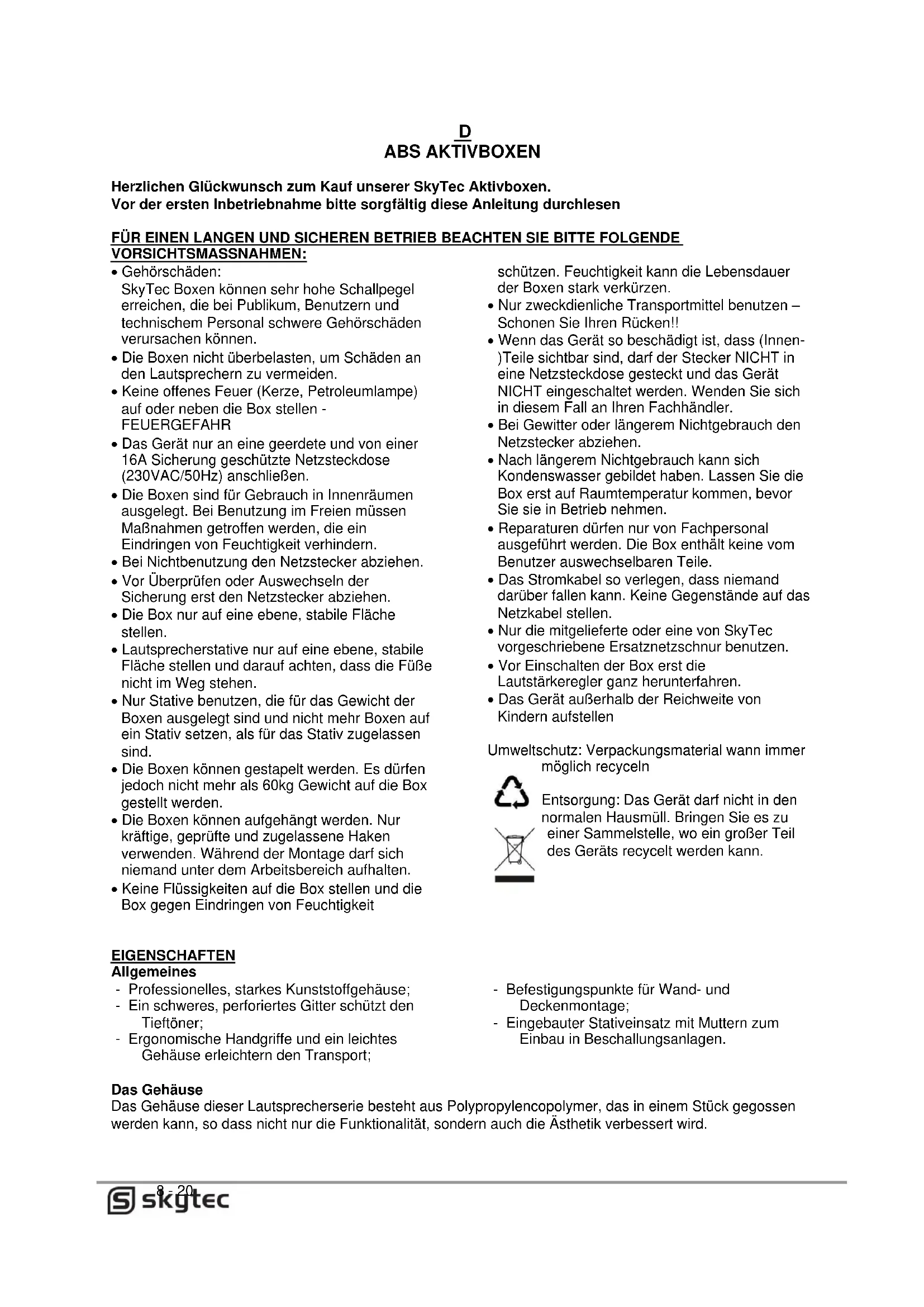 D
ABS AKTIVBOXEN

Herzlichen Glückwunsch zum Kauf unserer SkyTec Aktivboxen.
Vor der ersten Inbetriebnahme bitte sorgfältig diese Anleitung durchlesen

FÜR EINEN LANGEN UND SICHEREN BETRIEB BEACHTEN SIE BITTE FOLGENDE VORSICHTSMASSNAHMEN:

• Gehörschäden:
SkyTec Boxen können sehr hohe Schallpegel erreichen, die bei Publikum, Benutzern und technischem Personal schwere Gehörschäden verursachen können.
• Die Boxen nicht überbelasten, um Schäden an den Lautsprechern zu vermeiden.
• Keine offenes Feuer (Kerze, Petroleumlampe) auf oder neben die Box stellen - FEUERGEFAHR
• Das Gerät nur an eine geerdete und von einer 16A Sicherung geschützte Netzsteckdose (230VAC/50Hz) anschließen.
• Die Boxen sind für Gebrauch in Innenräumen ausgelegt. Bei Benutzung im Freien müssen Maßnahmen getroffen werden, die ein Eindringen von Feuchtigkeit verhindern.
• Bei Nichtbenutzung den Netzstecker abziehen.
• Vor Überprüfen oder Auswechseln der Sicherung erst den Netzstecker abziehen.
• Die Box nur auf eine ebene, stabile Fläche stellen.
• Lautsprecherstative nur auf eine ebene, stabile Fläche stellen und darauf achten, dass die Füße nicht im Weg stehen.
• Nur Stative benutzen, die für das Gewicht der Boxen ausgelegt sind und nicht mehr Boxen auf ein Stativ setzen, als für das Stativ zugelassen sind.
• Die Boxen können gestapelt werden. Es dürfen jedoch nicht mehr als 60kg Gewicht auf die Box gestellt werden.
• Die Boxen können aufgehängt werden. Nur kräftige, geprüfte und zugelassene Haken verwenden. Während der Montage darf sich niemand unter dem Arbeitsbereich aufhalten.
• Keine Flüssigkeiten auf die Box stellen und die Box gegen Eindringen von Feuchtigkeit schützen. Feuchtigkeit kann die Lebensdauer der Boxen stark verkürzen.
• Nur zweckdienliche Transportmittel benutzen – Schonen Sie Ihren Rücken!!
• Wenn das Gerät so beschädigt ist, dass (Innen-)Teile sichtbar sind, darf der Stecker NICHT in eine Netzsteckdose gesteckt und das Gerät NICHT eingeschaltet werden. Wenden Sie sich in diesem Fall an Ihren Fachhändler.
• Bei Gewitter oder längerem Nichtgebrauch den Netzstecker abziehen.
• Nach längerem Nichtgebrauch kann sich Kondenswasser gebildet haben. Lassen Sie die Box erst auf Raumtemperatur kommen, bevor Sie sie in Betrieb nehmen.
• Reparaturen dürfen nur von Fachpersonal ausgeführt werden. Die Box enthält keine vom Benutzer auswechselbaren Teile.
• Das Stromkabel so verlegen, dass niemand darüber fallen kann. Keine Gegenstände auf das Netzkabel stellen.
• Nur die mitgelieferte oder eine von SkyTec vorgeschriebene Ersatznetzschnur benutzen.
• Vor Einschalten der Box erst die Lautstärkeregler ganz herunterfahren.
• Das Gerät außerhalb der Reichweite von Kindern aufstellen

Umweltschutz: Verpackungsmaterial wann immer möglich recyceln

Entsorgung: Das Gerät darf nicht in den normalen Hausmüll. Bringen Sie es zu einer Sammelstelle, wo ein großer Teil des Geräts recycelt werden kann.

EIGENSCHAFTEN
Allgemeines
- Professionelles, starkes Kunststoffgehäuse;
- Ein schweres, perforiertes Gitter schützt den Tieftöner;
- Ergonomische Handgriffe und ein leichtes Gehäuse erleichtern den Transport;
- Befestigungspunkte für Wand- und Deckenmontage;
- Eingebauter Stativeinsatz mit Muttern zum Einbau in Beschallungsanlagen.

Das Gehäuse
Das Gehäuse dieser Lautsprecherserie besteht aus Polypropylencopolymer, das in einem Stück gegossen werden kann, so dass nicht nur die Funktionalität, sondern auch die Ästhetik verbessert wird.

8 - 20
skytec